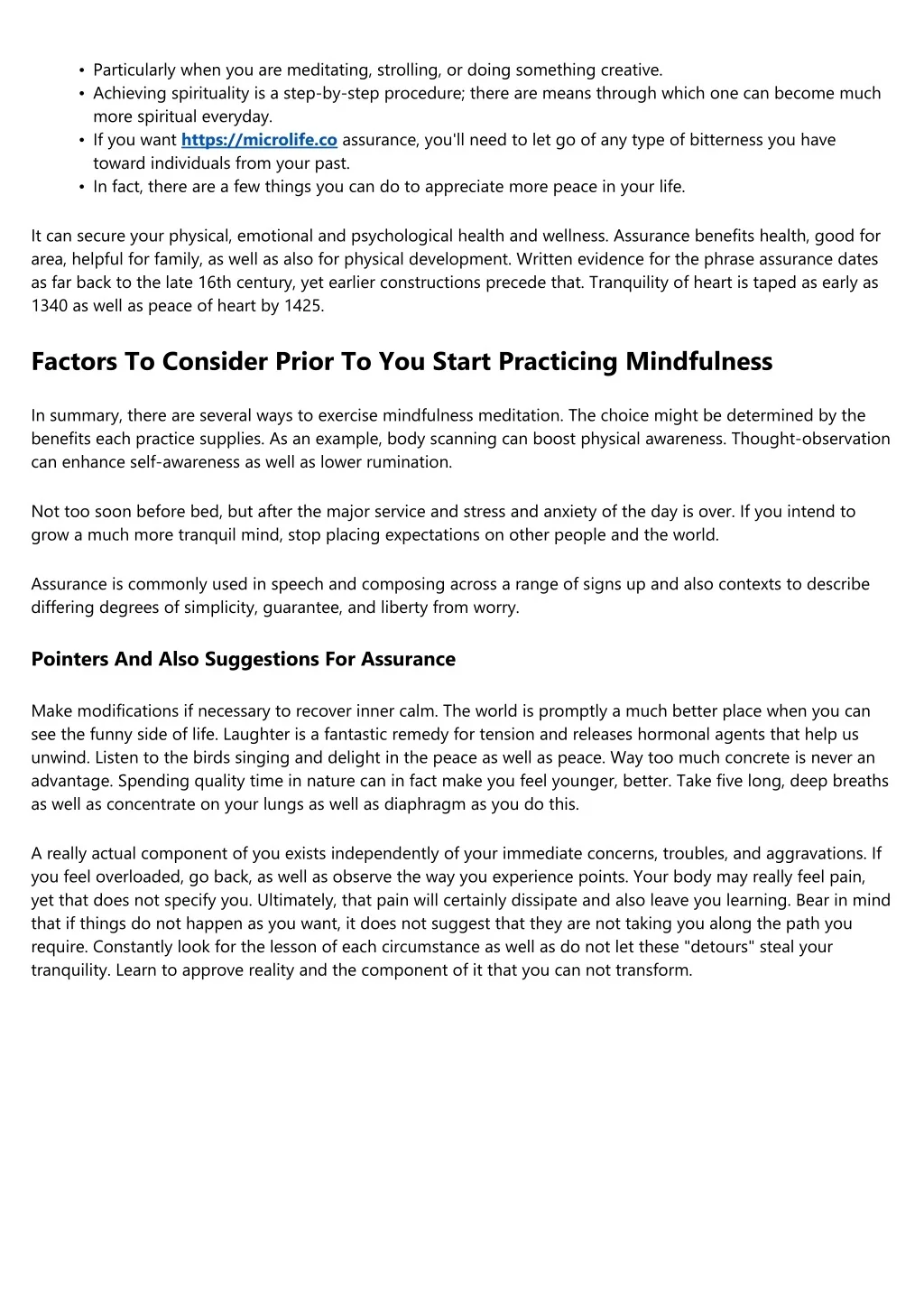 • Particularly when you are meditating, strolling, or doing something creative.
• Achieving spirituality is a step-by-step procedure; there are means through which one can become much more spiritual everyday.
• If you want https://microlife.co assurance, you'll need to let go of any type of bitterness you have toward individuals from your past.
• In fact, there are a few things you can do to appreciate more peace in your life.

It can secure your physical, emotional and psychological health and wellness. Assurance benefits health, good for area, helpful for family, as well as also for physical development. Written evidence for the phrase assurance dates as far back to the late 16th century, yet earlier constructions precede that. Tranquility of heart is taped as early as 1340 as well as peace of heart by 1425.

Factors To Consider Prior To You Start Practicing Mindfulness

In summary, there are several ways to exercise mindfulness meditation. The choice might be determined by the benefits each practice supplies. As an example, body scanning can boost physical awareness. Thought-observation can enhance self-awareness as well as lower rumination.

Not too soon before bed, but after the major service and stress and anxiety of the day is over. If you intend to grow a much more tranquil mind, stop placing expectations on other people and the world.

Assurance is commonly used in speech and composing across a range of signs up and also contexts to describe differing degrees of simplicity, guarantee, and liberty from worry.

Pointers And Also Suggestions For Assurance

Make modifications if necessary to recover inner calm. The world is promptly a much better place when you can see the funny side of life. Laughter is a fantastic remedy for tension and releases hormonal agents that help us unwind. Listen to the birds singing and delight in the peace as well as peace. Way too much concrete is never an advantage. Spending quality time in nature can in fact make you feel younger, better. Take five long, deep breaths as well as concentrate on your lungs as well as diaphragm as you do this.

A really actual component of you exists independently of your immediate concerns, troubles, and aggravations. If you feel overloaded, go back, as well as observe the way you experience points. Your body may really feel pain, yet that does not specify you. Ultimately, that pain will certainly dissipate and also leave you learning. Bear in mind that if things do not happen as you want, it does not suggest that they are not taking you along the path you require. Constantly look for the lesson of each circumstance as well as do not let these "detours" steal your tranquility. Learn to approve reality and the component of it that you can not transform.